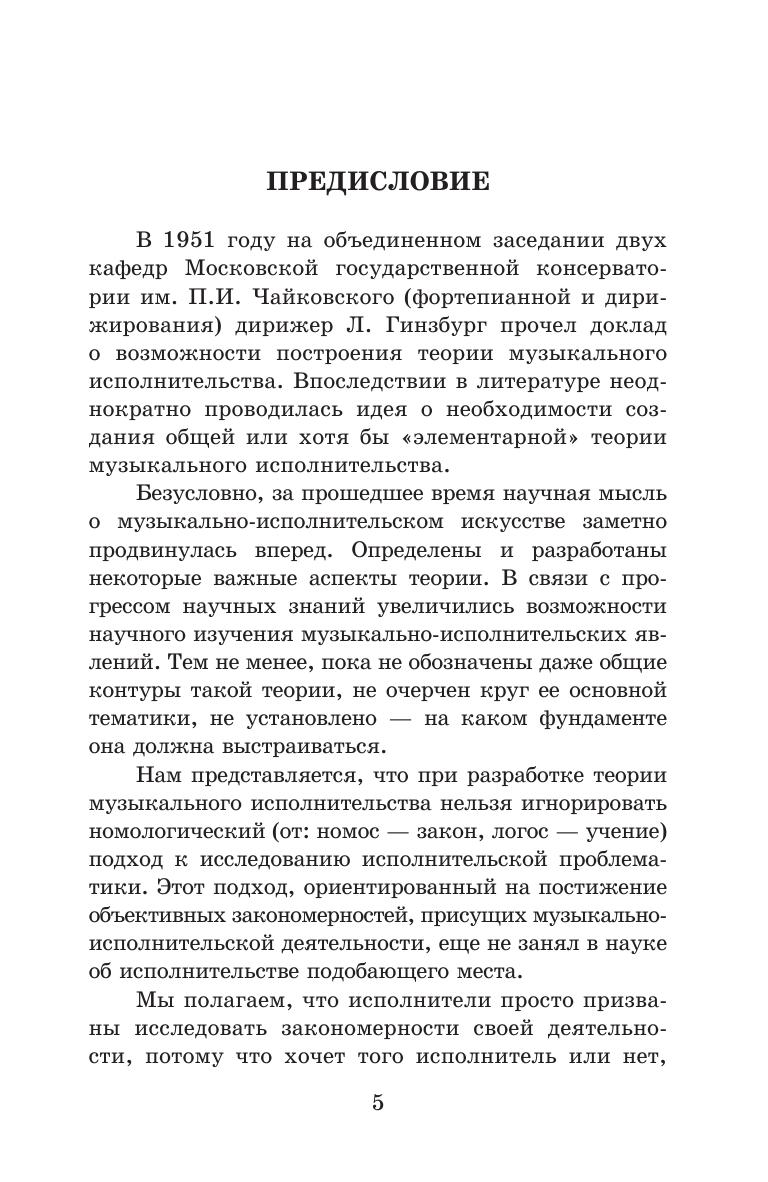 ПРЕДИСЛОВИЕ

В 1951 году на объединенном заседании двух кафедр Московской государственной консерватории им. П.И. Чайковского (фортепианной и дирижирования) дирижер Л. Гинзбург прочел доклад о возможности построения теории музыкального исполнительства. Впоследствии в литературе неоднократно проводилась идея о необходимости создания общей или хотя бы «элементарной» теории музыкального исполнительства.

Безусловно, за прошедшее время научная мысль о музыкально-исполнительском искусстве заметно продвинулась вперед. Определены и разработаны некоторые важные аспекты теории. В связи с прогрессом научных знаний увеличились возможности научного изучения музыкально-исполнительских явлений. Тем не менее, пока не обозначены даже общие контуры такой теории, не очерчен круг ее основной тематики, не установлено — на каком фундаменте она должна выстраиваться.

Нам представляется, что при разработке теории музыкального исполнительства нельзя игнорировать номологический (от: номос — закон, логос — учение) подход к исследованию исполнительской проблематики. Этот подход, ориентированный на постижение объективных закономерностей, присущих музыкально-исполнительской деятельности, еще не занял в науке об исполнительстве подобающего места.

Мы полагаем, что исполнители просто призваны исследовать закономерности своей деятельности, потому что хочет того исполнитель или нет,

5